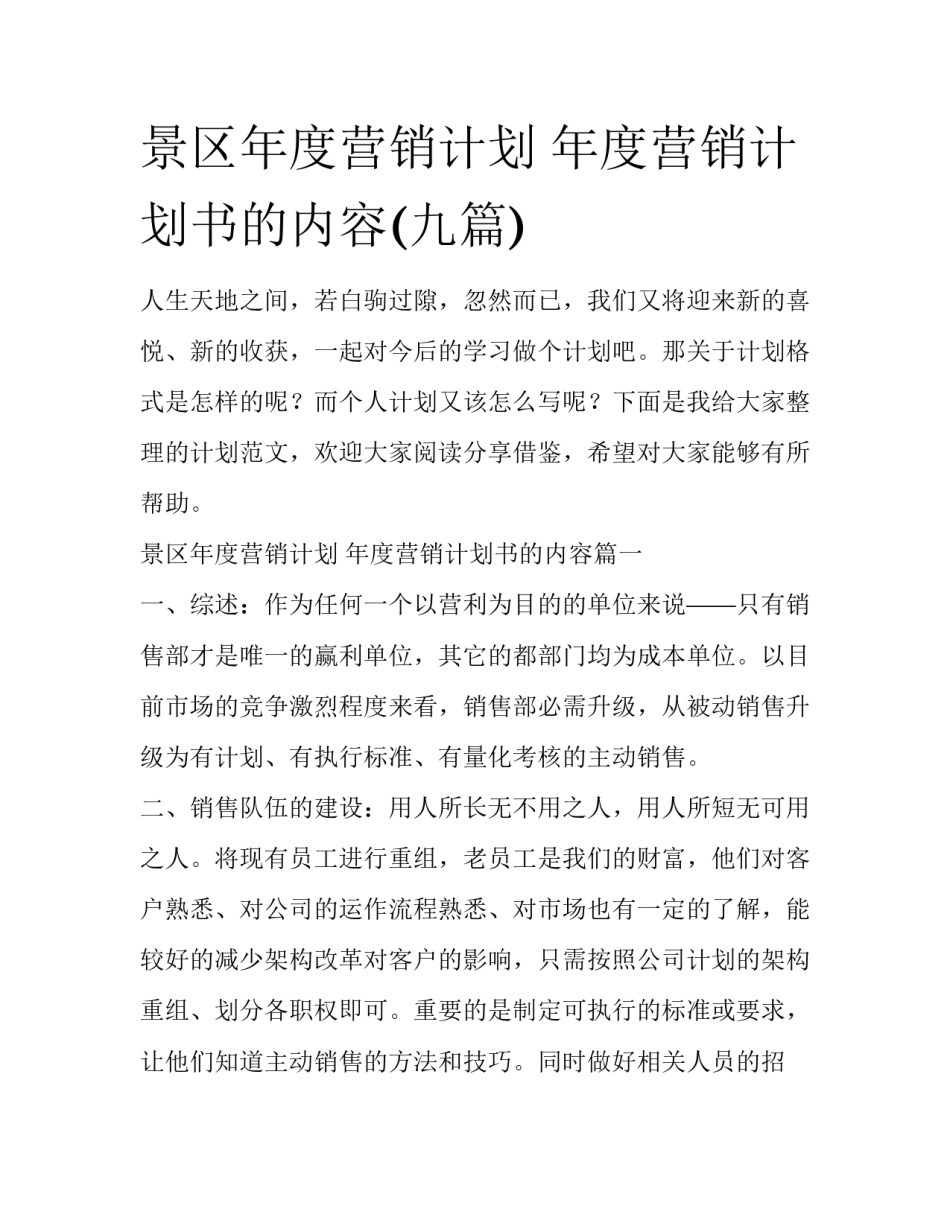 景区年度营销计划 年度营销计划书的内容(九篇)

人生天地之间，若白驹过隙，忽然而已，我们又将迎来新的喜悦、新的收获，一起对今后的学习做个计划吧。那关于计划格式是怎样的呢？而个人计划又该怎么写呢？下面是我给大家整理的计划范文，欢迎大家阅读分享借鉴，希望对大家能够有所帮助。

景区年度营销计划 年度营销计划书的内容篇一

一、综述：作为任何一个以营利为目的的单位来说——只有销售部才是唯一的赢利单位，其它的都部门均为成本单位。以目前市场的竞争激烈程度来看，销售部必需升级，从被动销售升级为有计划、有执行标准、有量化考核的主动销售。

二、销售队伍的建设：用人所长无不用之人，用人所短无可用之人。将现有员工进行重组，老员工是我们的财富，他们对客户熟悉、对公司的运作流程熟悉、对市场也有一定的了解，能较好的减少架构改革对客户的影响，只需按照公司计划的架构重组、划分各职权即可。重要的是制定可执行的标准或要求，让他们知道主动销售的方法和技巧。同时做好相关人员的招